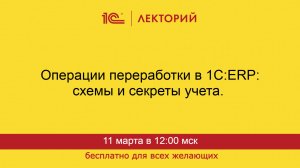 1С | ЛЕКТОРИЙ

Операции переработки в 1С:ERP: схемы и секреты учета.

11 марта в 12:00 мск

бесплатно для всех желающих